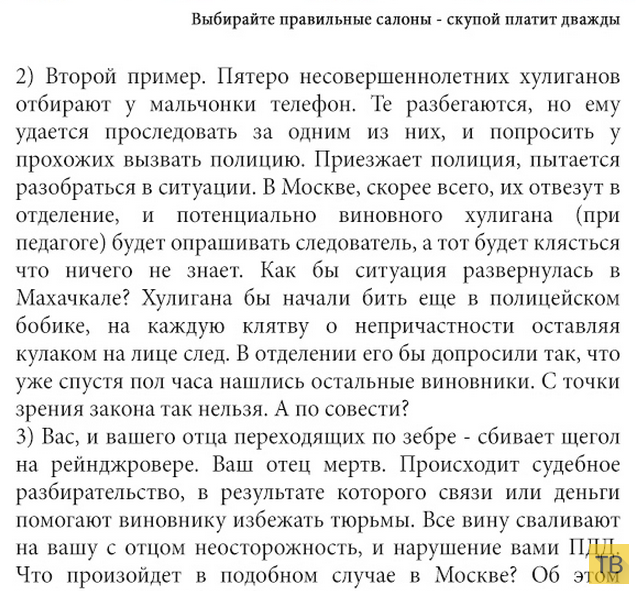 Выбирайте правильные салоны - скупой платит дважды

2) Второй пример. Пятеро несовершеннолетних хулиганов отбирают у мальчонки телефон. Те разбегаются, но ему удается проследовать за одним из них, и попросить у прохожих вызвать полицию. Приезжает полиция, пытается разобраться в ситуации. В Москве, скорее всего, их отвезут в отделение, и потенциально виновного хулигана (при педагоге) будет опрашивать следователь, а тот будет клясться что ничего не знает. Как бы ситуация развернулась в Махачкале? Хулигана бы начали бить еще в полицейском бобике, на каждую клятву о непричастности оставляя кулаком на лице след. В отделении его бы допросили так, что уже спустя пол часа нашлись остальные виновники. С точки зрения закона так нельзя. А по совести?
3) Вас, и вашего отца переходящих по зебре - сбивает щегол на рейнджровере. Ваш отец мертв. Происходит судебное разбирательство, в результате которого связи или деньги помогают виновнику избежать тюрьмы. Все вину сваливают на вашу с отцом неосторожность, и нарушение вами ПДД. Что произойдет в подобном случае в Москве? Об этом

ТВ